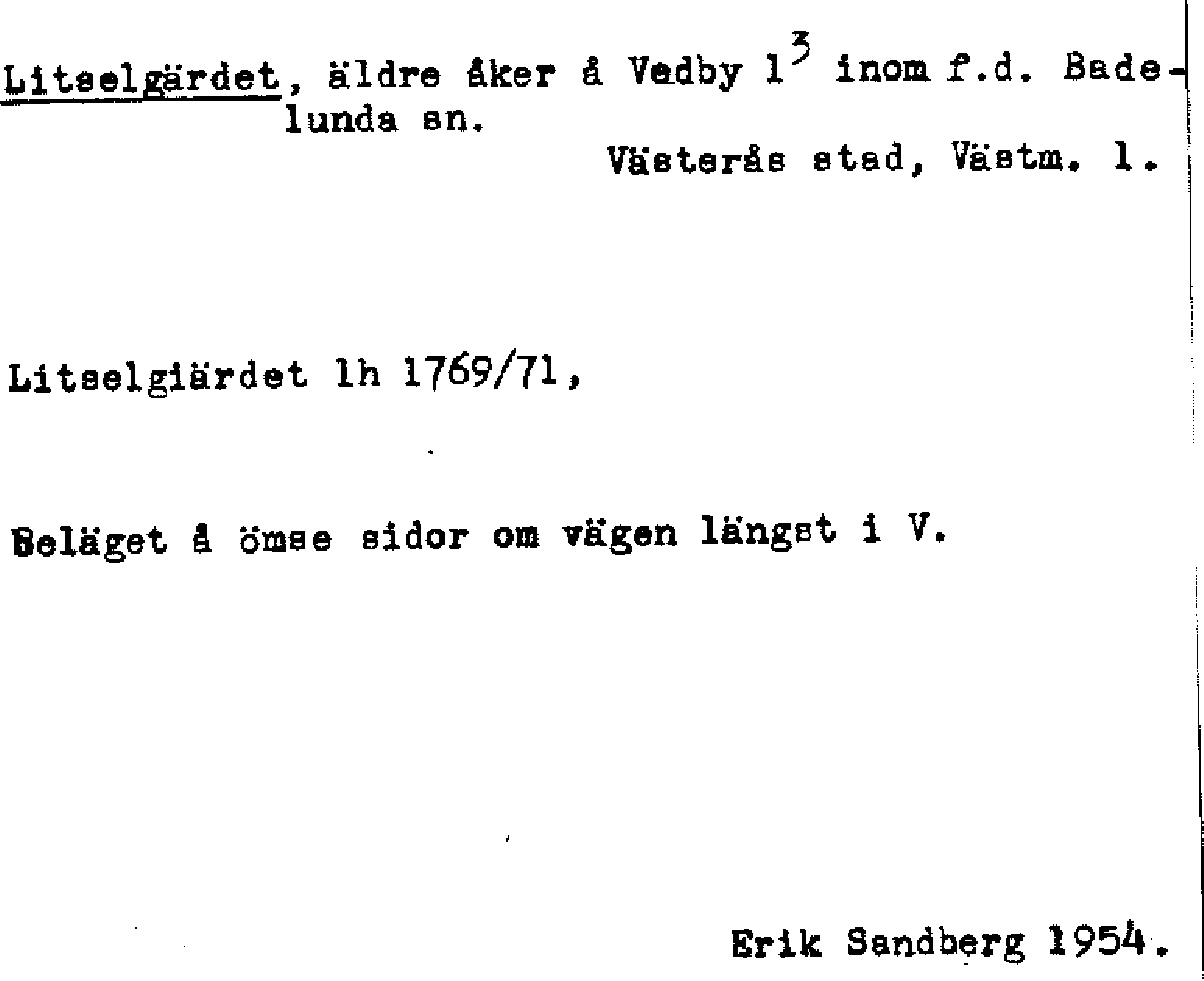 Litselgärdet, äldre åker å Vedby $1^{3}$ inom f.d. Badelunda sn.
Västerås stad, Västm. l.

Litselgiärdet lh 1769/71,

Beläget å ömse sidor om vägen längst i V.

Erik Sandberg 1954.